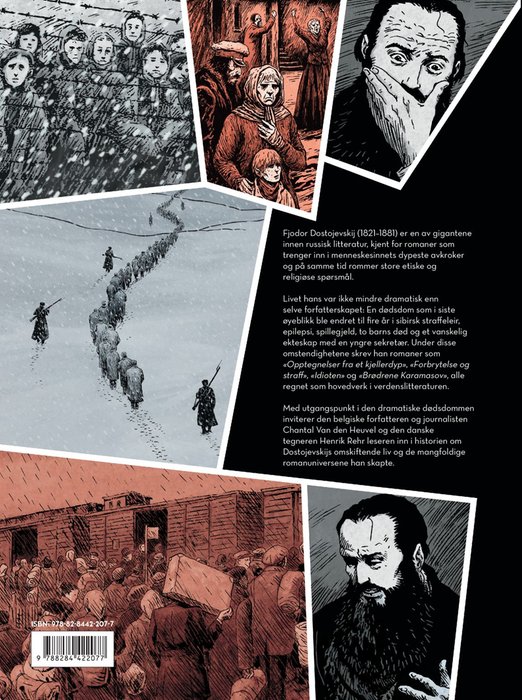 Fjodor Dostojevskij (1821-1881) er en av gigantene innen russisk litteratur, kjent for romaner som trenger inn i menneskesinnets dypeste avkroker og på samme tid rommer store etiske og religiøse spørsmål.

Livet hans var ikke mindre dramatisk enn selve forfatterskapet: En dødsdom som i siste øyeblikk ble endret til fire år i sibirsk straffeleir, epilepsi, spillegjeld, to barns død og et vanskelig ekteskap med en yngre sekretær. Under disse omstendighetene skrev han romaner som «Opptegnelser fra et kjellerdyp», «Forbrytelse og straff», «Idioten» og «Brødrene Karamasov», alle regnet som hovedverk i verdenslitteraturen.

Med utgangspunkt i den dramatiske dødsdommen inviterer den belgiske forfatteren og journalisten Chantal Van den Heuvel og den danske tegneren Henrik Rehr leseren inn i historien om Dostojevskijs omskiftende liv og de mangfoldige romanuniversene han skapte.

ISBN: 978-82-8442-207-7

9 788284 422077